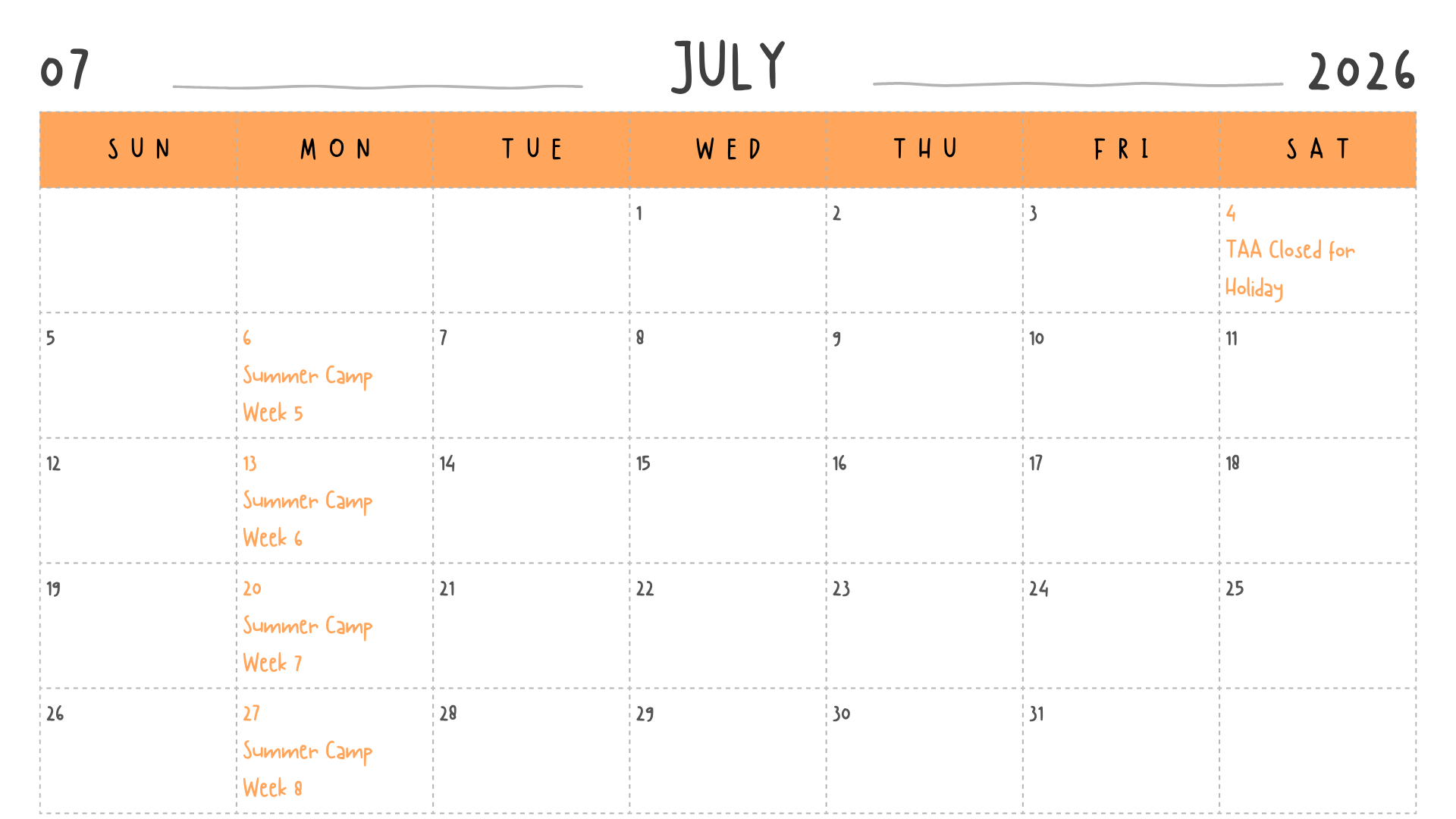 07 JULY 2026

| SUN | MON | TUE | WED | THU | FRI | SAT |
|---|---|---|---|---|---|---|
| | | | 1 | 2 | 3 | 4 TAA Closed for Holiday |
| 5 | 6 Summer Camp Week 5 | 7 | 8 | 9 | 10 | 11 |
| 12 | 13 Summer Camp Week 6 | 14 | 15 | 16 | 17 | 18 |
| 19 | 20 Summer Camp Week 7 | 21 | 22 | 23 | 24 | 25 |
| 26 | 27 Summer Camp Week 8 | 28 | 29 | 30 | 31 | |